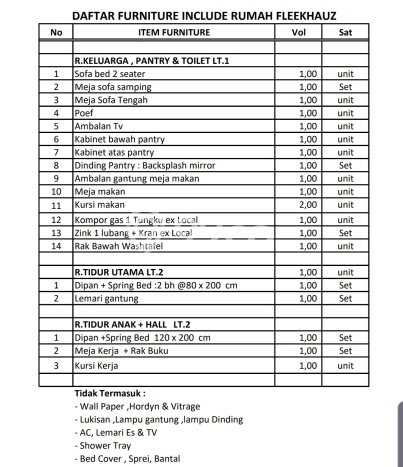 DAFTAR FURNITURE INCLUDE RUMAH FLEEKHAUZ

| No | ITEM FURNITURE | Vol | Sat |
|---|---|---|---|
| | | | |
| | R.KELUARGA , PANTRY & TOILET LT.1 | | |
| 1 | Sofa bed 2 seater | 1,00 | unit |
| 2 | Meja sofa samping | 1,00 | Set |
| 3 | Meja Sofa Tengah | 1,00 | unit |
| 4 | Poef | 1,00 | unit |
| 5 | Ambalan Tv | 1,00 | unit |
| 6 | Kabinet bawah pantry | 1,00 | unit |
| 7 | Kabinet atas pantry | 1,00 | unit |
| 8 | Dinding Pantry : Backsplash mirror | 1,00 | Set |
| 9 | Ambalan gantung meja makan | 1,00 | unit |
| 10 | Meja makan | 1,00 | unit |
| 11 | Kursi makan | 2,00 | unit |
| 12 | Kompor gas 1 Tungku ex Local | 1,00 | unit |
| 13 | Zink 1 lubang + Kran ex Local | 1,00 | Set |
| 14 | Rak Bawah Washtafel | 1,00 | unit |
| | | | |
| | R.TIDUR UTAMA LT.2 | 1,00 | unit |
| 1 | Dipan + Spring Bed :2 bh @80 x 200 cm | 1,00 | Set |
| 2 | Lemari gantung | 1,00 | Set |
| | | | |
| | R.TIDUR ANAK + HALL LT.2 | | |
| 1 | Dipan +Spring Bed 120 x 200 cm | 1,00 | Set |
| 2 | Meja Kerja + Rak Buku | 1,00 | Set |
| 3 | Kursi Kerja | 1,00 | unit |
| | | | |

Tidak Termasuk :
- Wall Paper ,Hordyn & Vitrage
- Lukisan ,Lampu gantung ,lampu Dinding
- AC, Lemari Es & TV
- Shower Tray
- Bed Cover , Sprei, Bantal